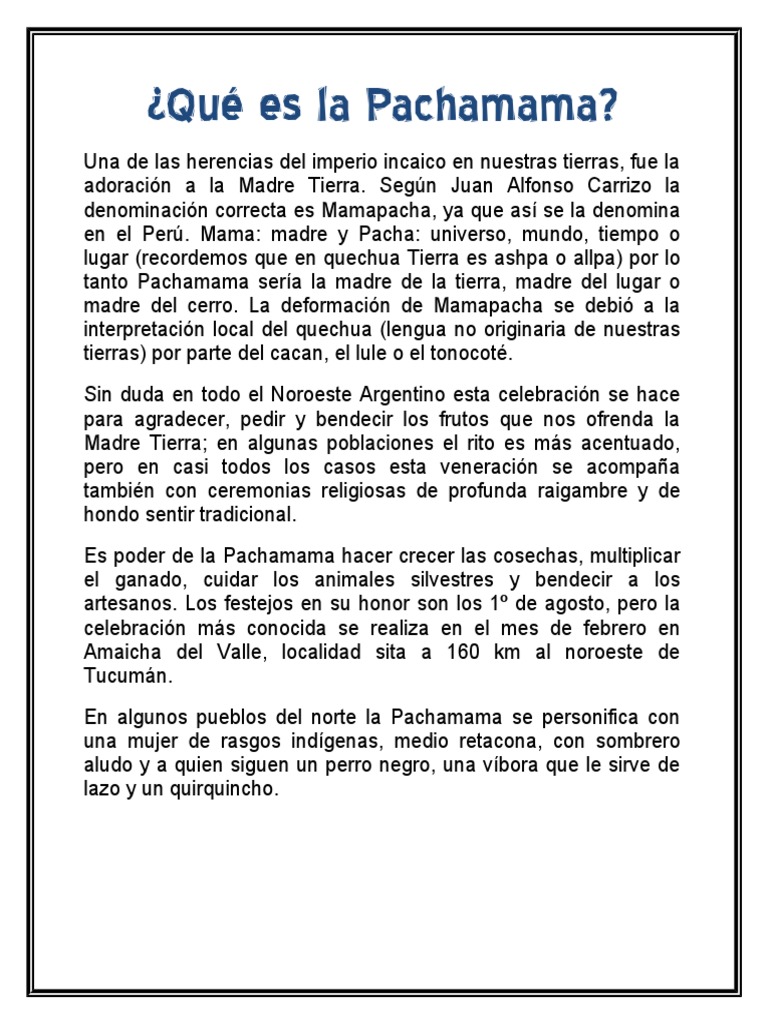 ¿Qué es la Pachamama?

Una de las herencias del imperio incaico en nuestras tierras, fue la adoración a la Madre Tierra. Según Juan Alfonso Carrizo la denominación correcta es Mamapacha, ya que así se la denomina en el Perú. Mama: madre y Pacha: universo, mundo, tiempo o lugar (recordemos que en quechua Tierra es ashpa o allpa) por lo tanto Pachamama sería la madre de la tierra, madre del lugar o madre del cerro. La deformación de Mamapacha se debió a la interpretación local del quechua (lengua no originaria de nuestras tierras) por parte del cacan, el lule o el tonocoté.

Sin duda en todo el Noroeste Argentino esta celebración se hace para agradecer, pedir y bendecir los frutos que nos ofrenda la Madre Tierra; en algunas poblaciones el rito es más acentuado, pero en casi todos los casos esta veneración se acompaña también con ceremonias religiosas de profunda raigambre y de hondo sentir tradicional.

Es poder de la Pachamama hacer crecer las cosechas, multiplicar el ganado, cuidar los animales silvestres y bendecir a los artesanos. Los festejos en su honor son los 1º de agosto, pero la celebración más conocida se realiza en el mes de febrero en Amaicha del Valle, localidad sita a 160 km al noroeste de Tucumán.

En algunos pueblos del norte la Pachamama se personifica con una mujer de rasgos indígenas, medio retacona, con sombrero aludo y a quien siguen un perro negro, una víbora que le sirve de lazo y un quirquincho.